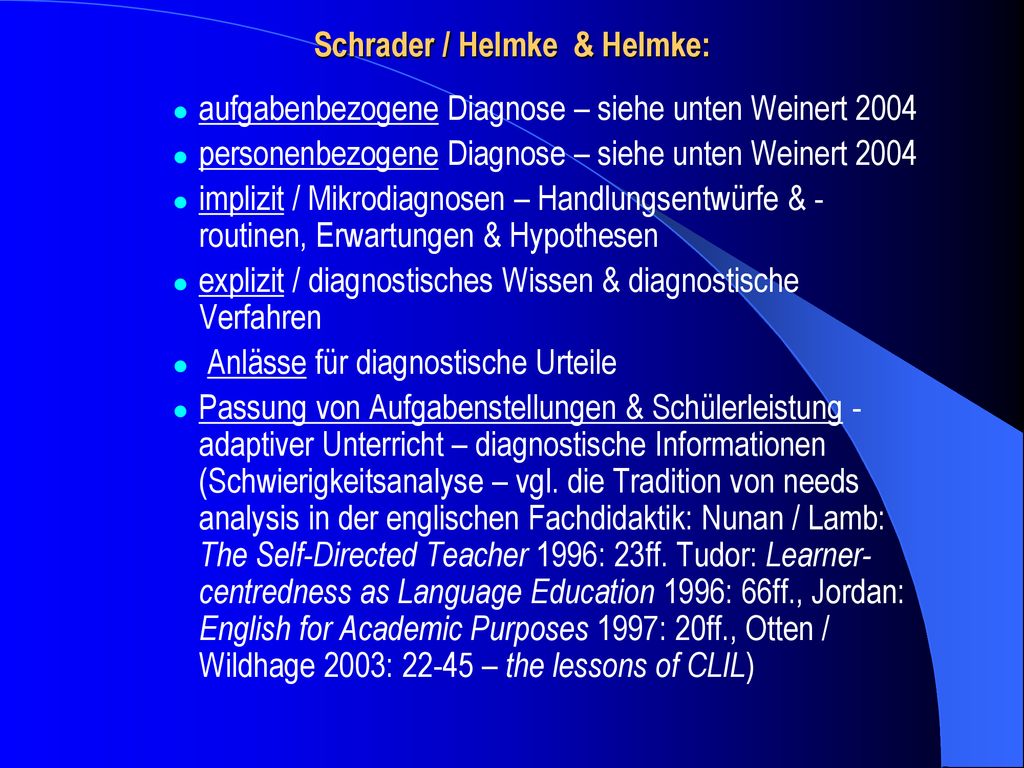 Schrader / Helmke & Helmke:

- aufgabenbezogene Diagnose – siehe unten Weinert 2004
- personenbezogene Diagnose – siehe unten Weinert 2004
- implizit / Mikrodiagnosen – Handlungsentwürfe & -routinen, Erwartungen & Hypothesen
- explizit / diagnostisches Wissen & diagnostische Verfahren
- Anlässe für diagnostische Urteile
- Passung von Aufgabenstellungen & Schülerleistung - adaptiver Unterricht – diagnostische Informationen (Schwierigkeitsanalyse – vgl. die Tradition von needs analysis in der englischen Fachdidaktik: Nunan / Lamb: The Self-Directed Teacher 1996: 23ff. Tudor: Learner-centredness as Language Education 1996: 66ff., Jordan: English for Academic Purposes 1997: 20ff., Otten / Wildhage 2003: 22-45 – the lessons of CLIL)